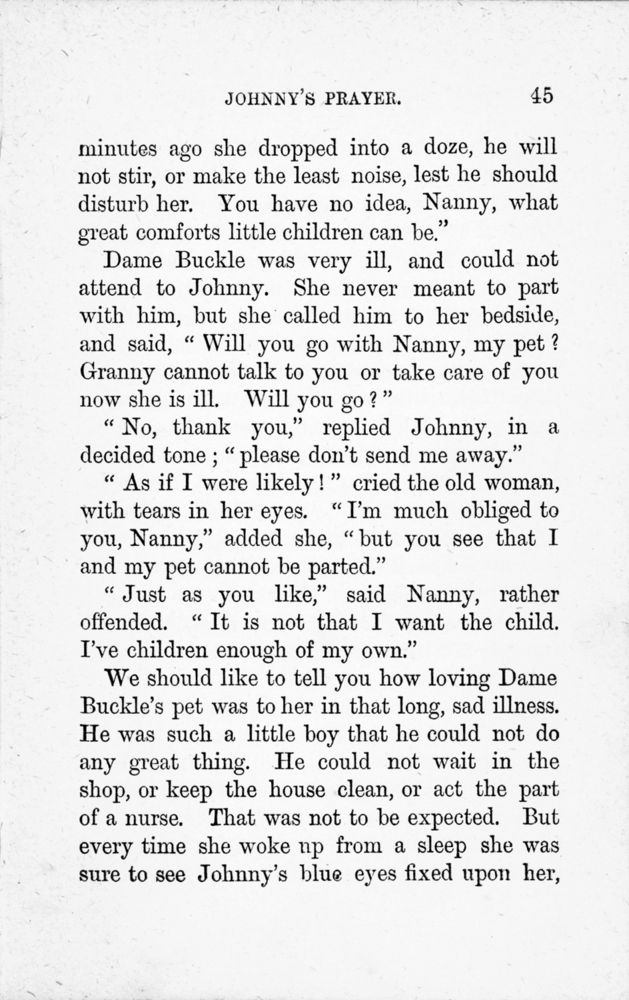 JOHNNY'S PRAYER. 45

minutes ago she dropped into a doze, he will not stir, or make the least noise, lest he should disturb her. You have no idea, Nanny, what great comforts little children can be."

Dame Buckle was very ill, and could not attend to Johnny. She never meant to part with him, but she called him to her bedside, and said, "Will you go with Nanny, my pet? Granny cannot talk to you or take care of you now she is ill. Will you go?"

"No, thank you," replied Johnny, in a decided tone; "please don't send me away."

"As if I were likely!" cried the old woman, with tears in her eyes. "I'm much obliged to you, Nanny," added she, "but you see that I and my pet cannot be parted."

"Just as you like," said Nanny, rather offended. "It is not that I want the child. I've children enough of my own."

We should like to tell you how loving Dame Buckle's pet was to her in that long, sad illness. He was such a little boy that he could not do any great thing. He could not wait in the shop, or keep the house clean, or act the part of a nurse. That was not to be expected. But every time she woke up from a sleep she was sure to see Johnny's blue eyes fixed upon her,